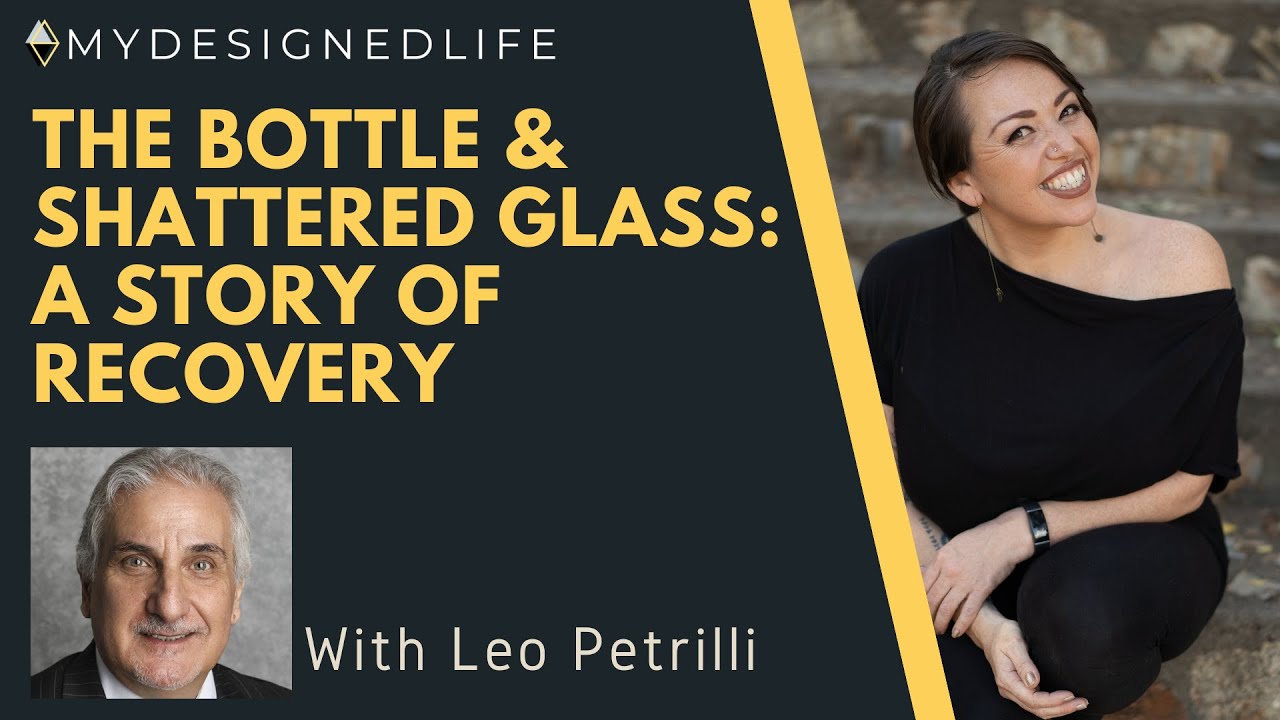 MYDESIGNEDLIFE

THE BOTTLE & SHATTERED GLASS: A STORY OF RECOVERY

With Leo Petrilli